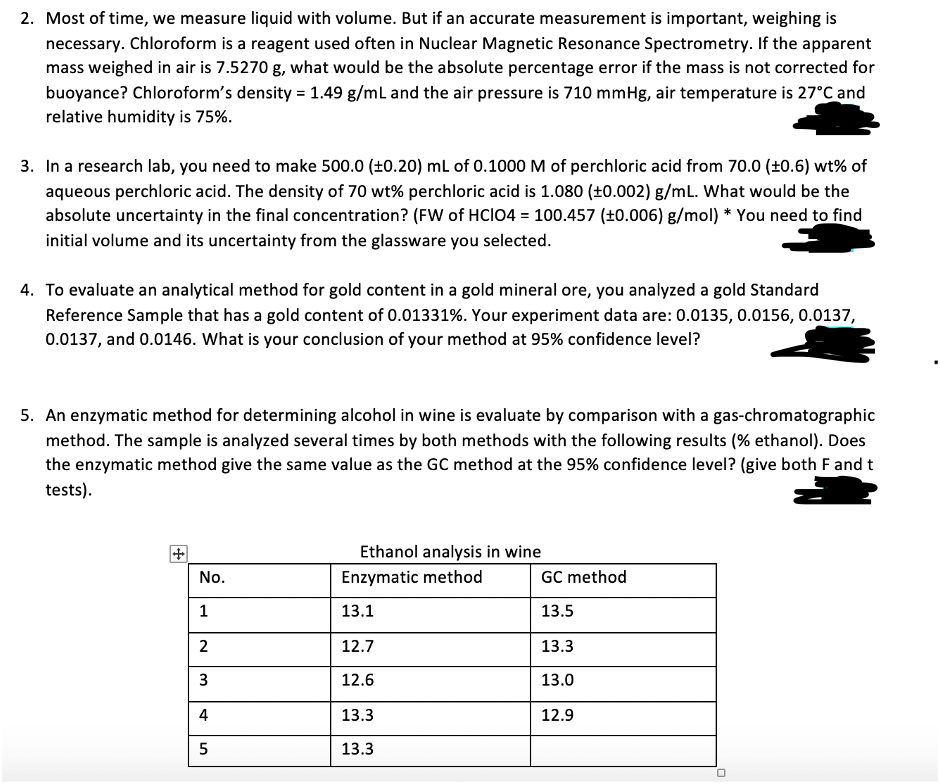 2. Most of time, we measure liquid with volume. But if an accurate measurement is important, weighing is necessary. Chloroform is a reagent used often in Nuclear Magnetic Resonance Spectrometry. If the apparent mass weighed in air is 7.5270 g, what would be the absolute percentage error if the mass is not corrected for buoyance? Chloroform's density = 1.49 g/mL and the air pressure is 710 mmHg, air temperature is 27°C and relative humidity is 75%.

3. In a research lab, you need to make 500.0 (±0.20) mL of 0.1000 M of perchloric acid from 70.0 (±0.6) wt% of aqueous perchloric acid. The density of 70 wt% perchloric acid is 1.080 (±0.002) g/mL. What would be the absolute uncertainty in the final concentration? (FW of HClO4 = 100.457 (±0.006) g/mol) * You need to find initial volume and its uncertainty from the glassware you selected.

4. To evaluate an analytical method for gold content in a gold mineral ore, you analyzed a gold Standard Reference Sample that has a gold content of 0.01331%. Your experiment data are: 0.0135, 0.0156, 0.0137, 0.0137, and 0.0146. What is your conclusion of your method at 95% confidence level?

5. An enzymatic method for determining alcohol in wine is evaluate by comparison with a gas-chromatographic method. The sample is analyzed several times by both methods with the following results (% ethanol). Does the enzymatic method give the same value as the GC method at the 95% confidence level? (give both F and t tests).

Ethanol analysis in wine

| No. | Enzymatic method | GC method |
|---|---|---|
| 1 | 13.1 | 13.5 |
| 2 | 12.7 | 13.3 |
| 3 | 12.6 | 13.0 |
| 4 | 13.3 | 12.9 |
| 5 | 13.3 | |